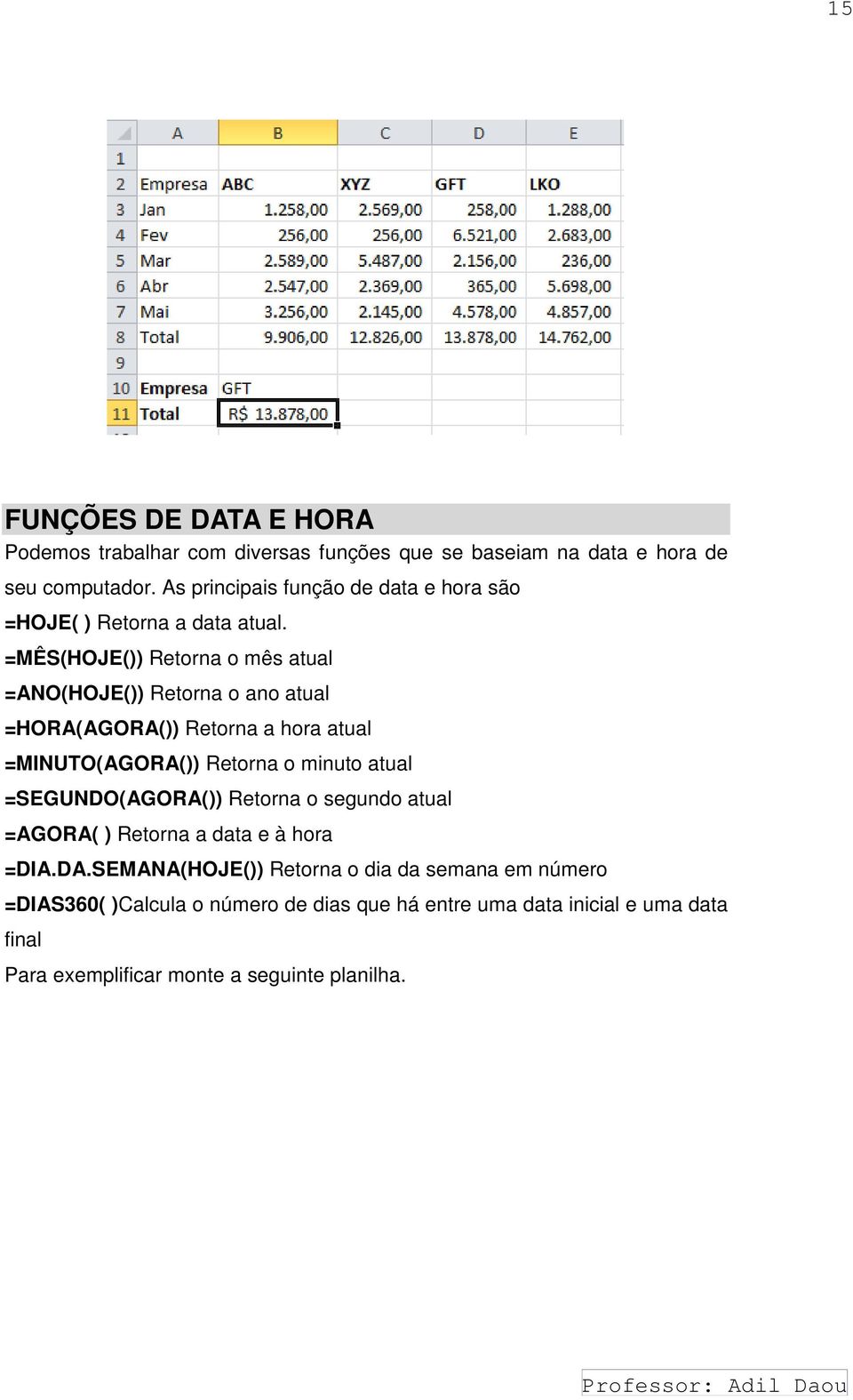 15

| | A | B | C | D | E |
|---|---|---|---|---|---|
| 1 | | | | | |
| 2 | Empresa | ABC | XYZ | GFT | LKO |
| 3 | Jan | 1.258,00 | 2.569,00 | 258,00 | 1.288,00 |
| 4 | Fev | 256,00 | 256,00 | 6.521,00 | 2.683,00 |
| 5 | Mar | 2.589,00 | 5.487,00 | 2.156,00 | 236,00 |
| 6 | Abr | 2.547,00 | 2.369,00 | 365,00 | 5.698,00 |
| 7 | Mai | 3.256,00 | 2.145,00 | 4.578,00 | 4.857,00 |
| 8 | Total | 9.906,00 | 12.826,00 | 13.878,00 | 14.762,00 |
| 9 | | | | | |
| 10 | Empresa | GFT | | | |
| 11 | Total | R$ 13.878,00 | | | |

FUNÇÕES DE DATA E HORA

Podemos trabalhar com diversas funções que se baseiam na data e hora de seu computador. As principais função de data e hora são

=HOJE( ) Retorna a data atual.

=MÊS(HOJE()) Retorna o mês atual

=ANO(HOJE()) Retorna o ano atual

=HORA(AGORA()) Retorna a hora atual

=MINUTO(AGORA()) Retorna o minuto atual

=SEGUNDO(AGORA()) Retorna o segundo atual

=AGORA( ) Retorna a data e à hora

=DIA.DA.SEMANA(HOJE()) Retorna o dia da semana em número

=DIAS360( )Calcula o número de dias que há entre uma data inicial e uma data final

Para exemplificar monte a seguinte planilha.

Professor: Adil Daou